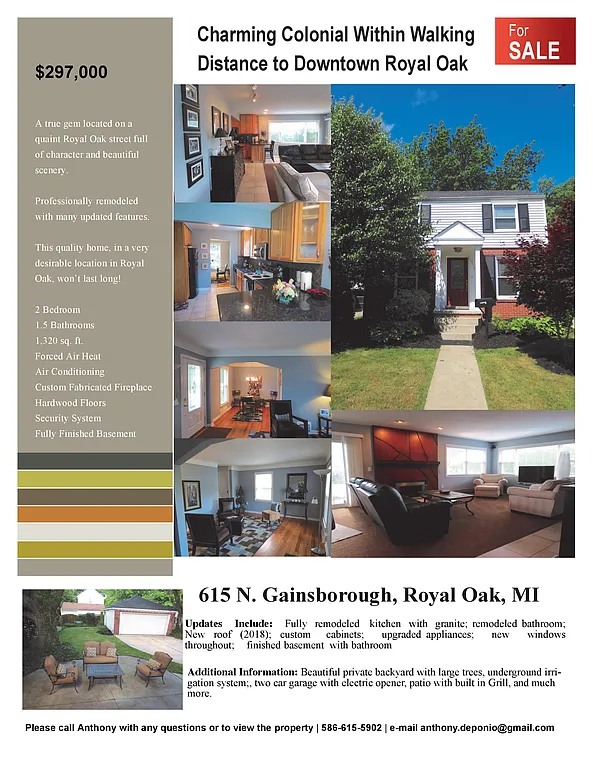 Charming Colonial Within Walking Distance to Downtown Royal Oak

For SALE

$297,000

A true gem located on a quaint Royal Oak street full of character and beautiful scenery.

Professionally remodeled with many updated features.

This quality home, in a very desirable location in Royal Oak, won't last long!

2 Bedroom
1.5 Bathrooms
1,320 sq. ft.
Forced Air Heat
Air Conditioning
Custom Fabricated Fireplace
Hardwood Floors
Security System
Fully Finished Basement

615 N. Gainsborough, Royal Oak, MI

Updates Include: Fully remodeled kitchen with granite; remodeled bathroom; New roof (2018); custom cabinets; upgraded appliances; new windows throughout; finished basement with bathroom

Additional Information: Beautiful private backyard with large trees, underground irrigation system;, two car garage with electric opener, patio with built in Grill, and much more.

Please call Anthony with any questions or to view the property | 586-615-5902 | e-mail anthony.deponio@gmail.com